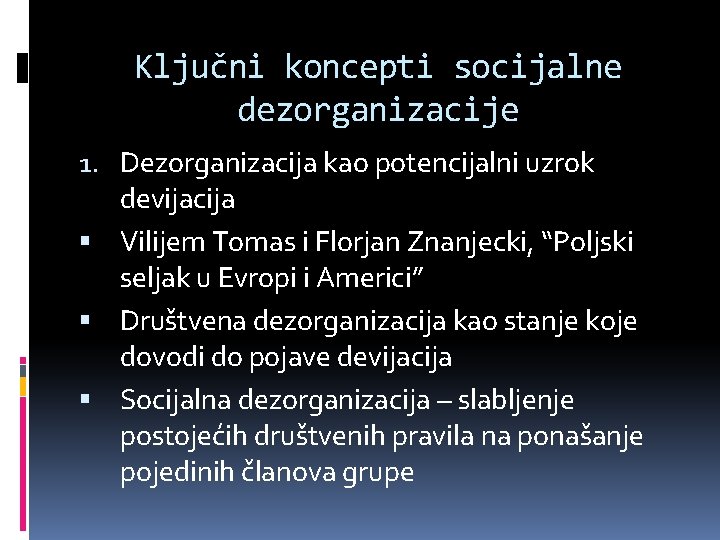 Ključni koncepti socijalne dezorganizacije

1. Dezorganizacija kao potencijalni uzrok devijacija

▪ Vilijem Tomas i Florjan Znanjecki, “Poljski seljak u Evropi i Americi”

▪ Društvena dezorganizacija kao stanje koje dovodi do pojave devijacija

▪ Socijalna dezorganizacija – slabljenje postojećih društvenih pravila na ponašanje pojedinih članova grupe